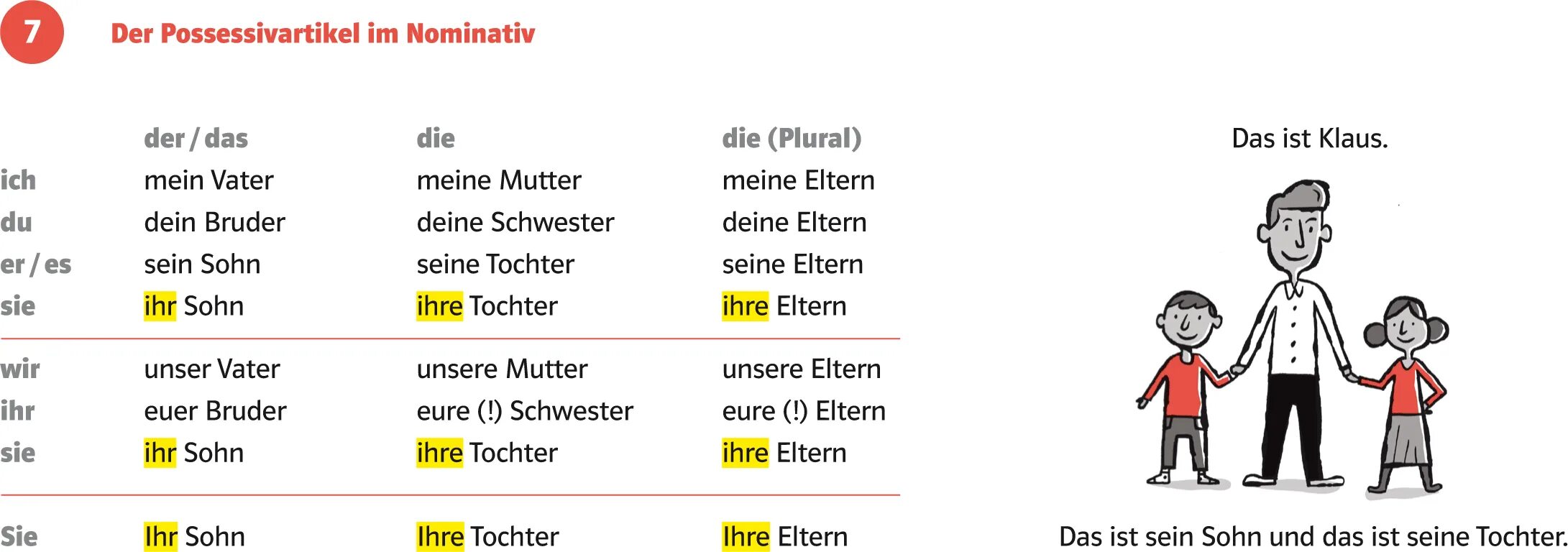 7

Der Possessivartikel im Nominativ

| | der / das | die | die (Plural) |
|---|---|---|---|
| ich | mein Vater | meine Mutter | meine Eltern |
| du | dein Bruder | deine Schwester | deine Eltern |
| er / es | sein Sohn | seine Tochter | seine Eltern |
| sie | ihr Sohn | ihre Tochter | ihre Eltern |
| wir | unser Vater | unsere Mutter | unsere Eltern |
| ihr | euer Bruder | eure (!) Schwester | eure (!) Eltern |
| sie | ihr Sohn | ihre Tochter | ihre Eltern |
| Sie | Ihr Sohn | Ihre Tochter | Ihre Eltern |

Das ist Klaus.

Das ist sein Sohn und das ist seine Tochter.